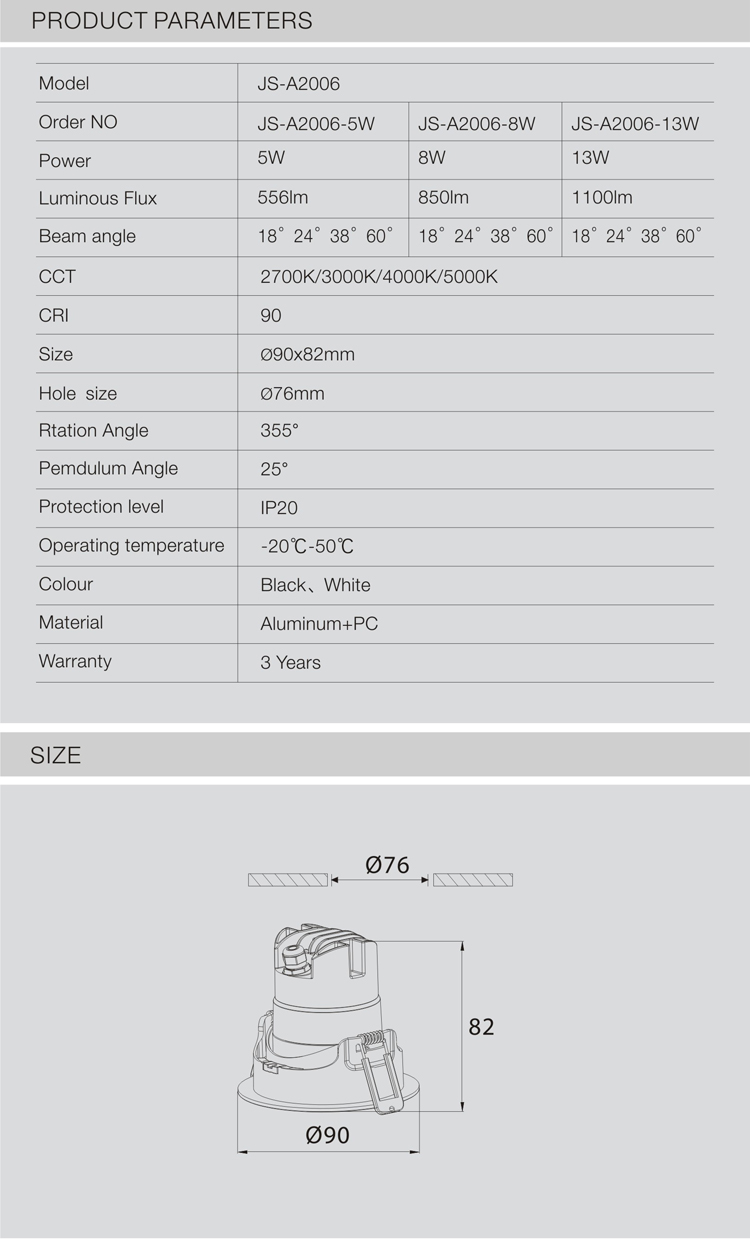 PRODUCT PARAMETERS

| Model | JS-A2006 | | |
|---|---|---|---|
| Order NO | JS-A2006-5W | JS-A2006-8W | JS-A2006-13W |
| Power | 5W | 8W | 13W |
| Luminous Flux | 556lm | 850lm | 1100lm |
| Beam angle | 18° 24° 38° 60° | 18° 24° 38° 60° | 18° 24° 38° 60° |
| CCT | 2700K/3000K/4000K/5000K | | |
| CRI | 90 | | |
| Size | Ø90x82mm | | |
| Hole size | Ø76mm | | |
| Rtation Angle | 355° | | |
| Pemdulum Angle | 25° | | |
| Protection level | IP20 | | |
| Operating temperature | -20℃-50℃ | | |
| Colour | Black、White | | |
| Material | Aluminum+PC | | |
| Warranty | 3 Years | | |

SIZE

Ø76

82

Ø90